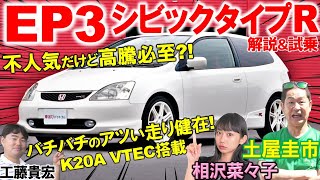 EP3 シビックタイプR
解説&試乗
不人気だけど高騰必至?!
バチバチのアツい走り健在!
K20A VTEC搭載
工藤貴宏
相沢菜々子
土屋圭市